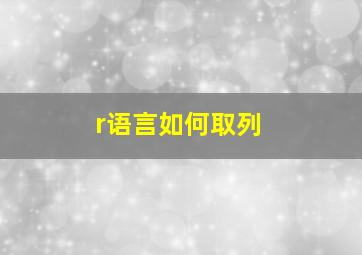 r语言如何取列